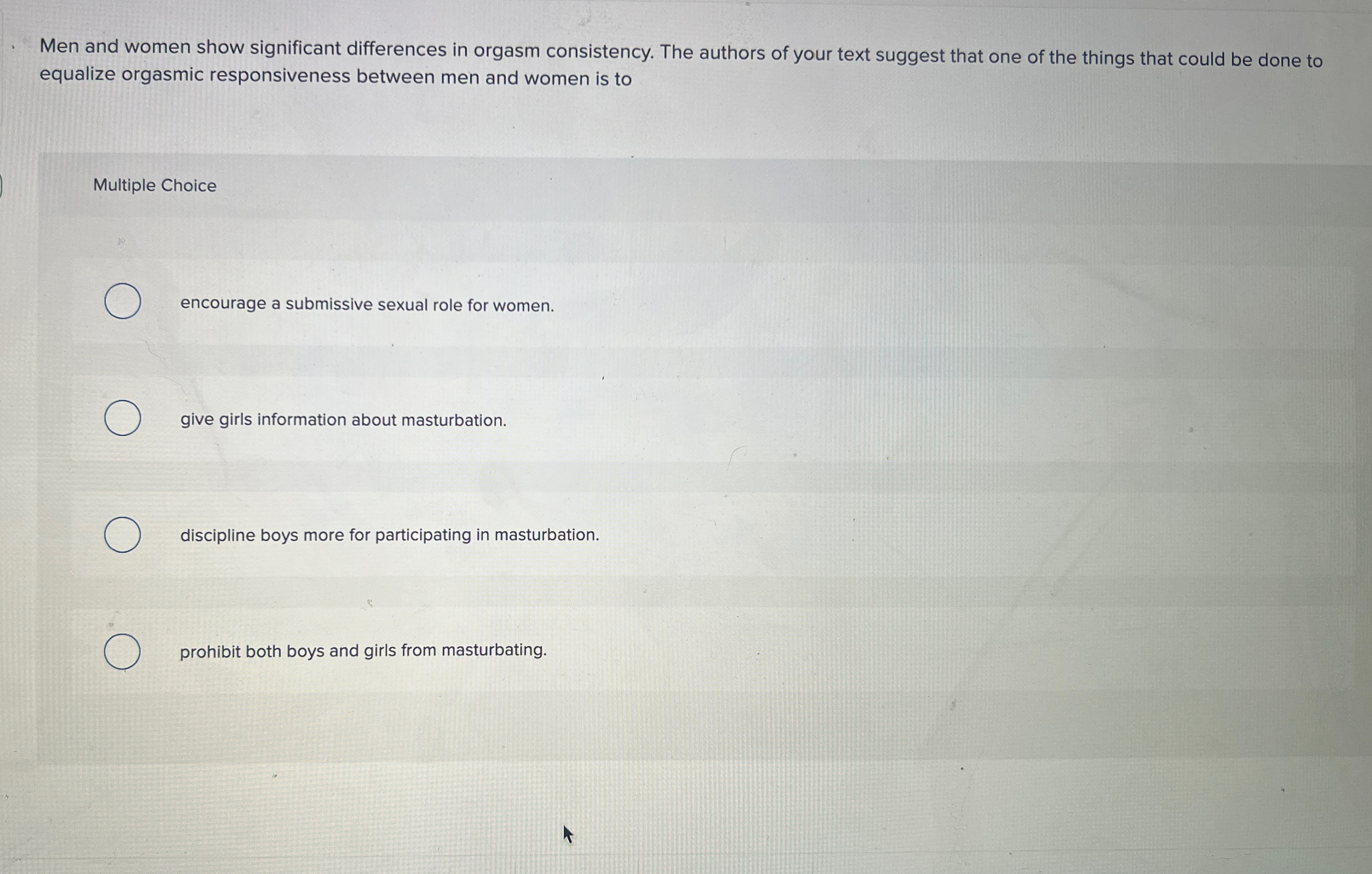 Men and women show significant differences in orgasm consistency. The authors of your text suggest that one of the things that could be done to equalize orgasmic responsiveness between men and women is to

Multiple Choice

encourage a submissive sexual role for women.

give girls information about masturbation.

discipline boys more for participating in masturbation.

prohibit both boys and girls from masturbating.